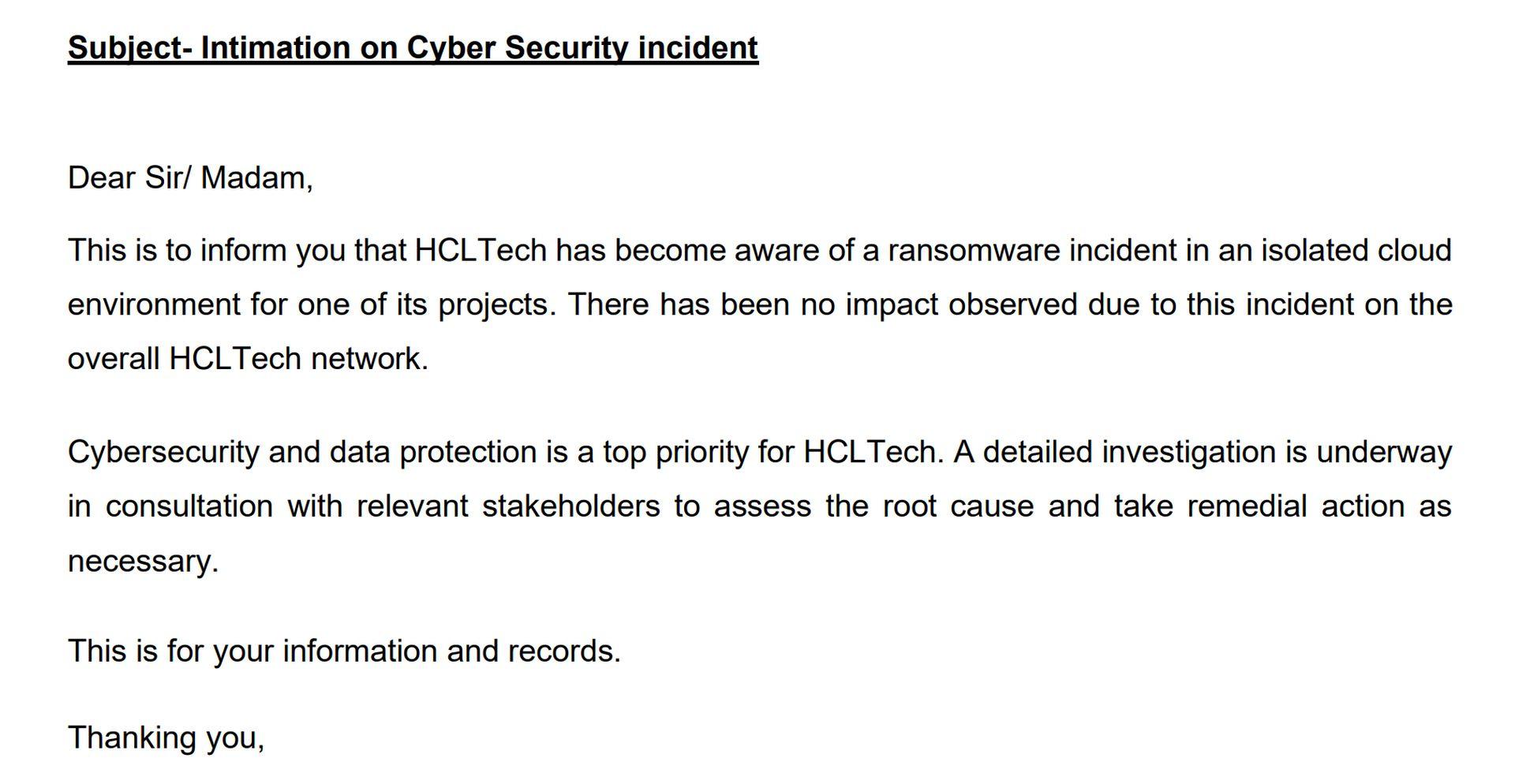 Subject- Intimation on Cyber Security incident

Dear Sir/ Madam,

This is to inform you that HCLTech has become aware of a ransomware incident in an isolated cloud environment for one of its projects. There has been no impact observed due to this incident on the overall HCLTech network.

Cybersecurity and data protection is a top priority for HCLTech. A detailed investigation is underway in consultation with relevant stakeholders to assess the root cause and take remedial action as necessary.

This is for your information and records.

Thanking you,